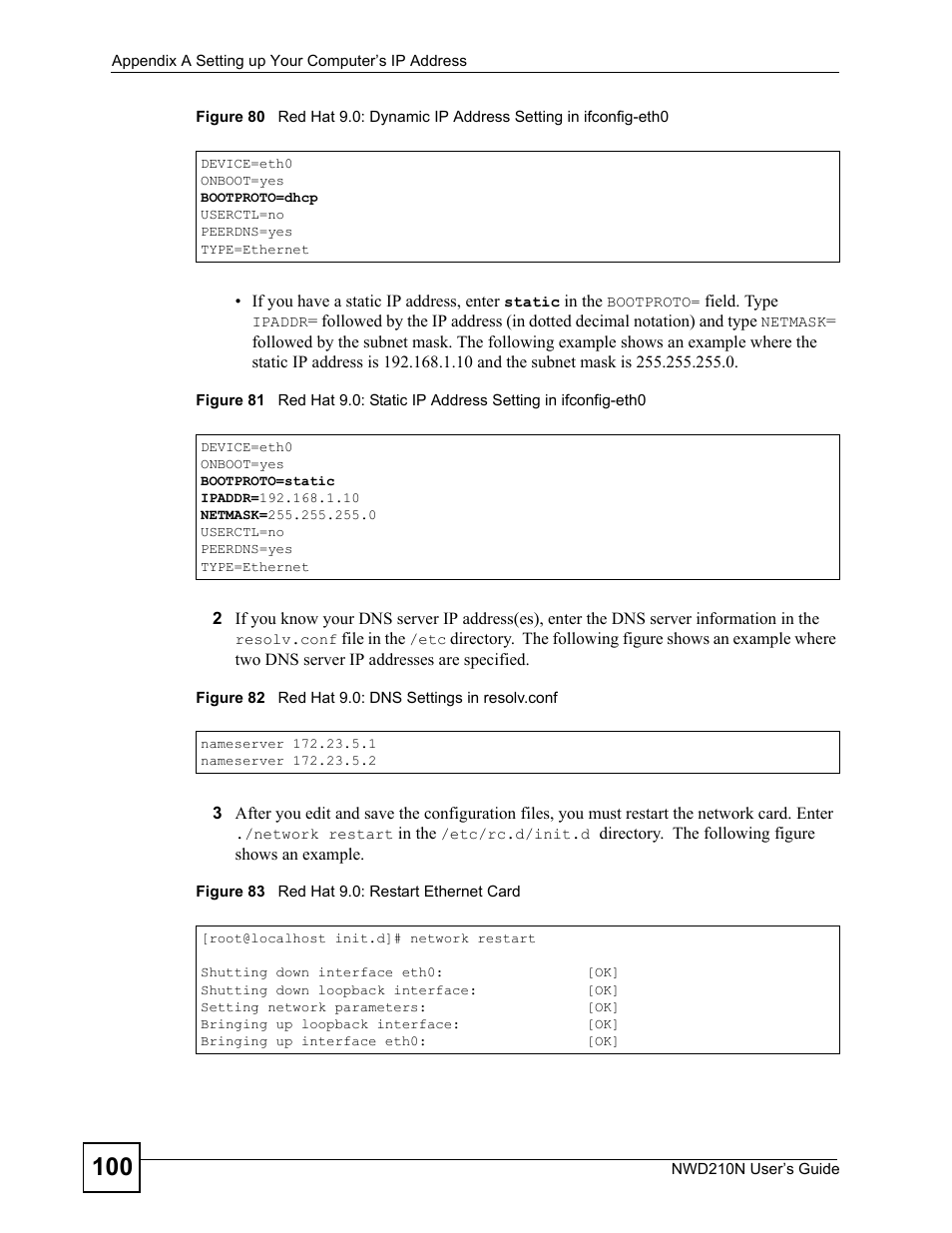 Appendix A Setting up Your Computer's IP Address

Figure 80 Red Hat 9.0: Dynamic IP Address Setting in ifconfig-eth0

DEVICE=eth0
ONBOOT=yes
BOOTPROTO=dhcp
USERCTL=no
PEERDNS=yes
TYPE=Ethernet

• If you have a static IP address, enter static in the BOOTPROTO= field. Type IPADDR= followed by the IP address (in dotted decimal notation) and type NETMASK= followed by the subnet mask. The following example shows an example where the static IP address is 192.168.1.10 and the subnet mask is 255.255.255.0.

Figure 81 Red Hat 9.0: Static IP Address Setting in ifconfig-eth0

DEVICE=eth0
ONBOOT=yes
BOOTPROTO=static
IPADDR=192.168.1.10
NETMASK=255.255.255.0
USERCTL=no
PEERDNS=yes
TYPE=Ethernet

2 If you know your DNS server IP address(es), enter the DNS server information in the resolv.conf file in the /etc directory. The following figure shows an example where two DNS server IP addresses are specified.

Figure 82 Red Hat 9.0: DNS Settings in resolv.conf

nameserver 172.23.5.1
nameserver 172.23.5.2

3 After you edit and save the configuration files, you must restart the network card. Enter ./network restart in the /etc/rc.d/init.d directory. The following figure shows an example.

Figure 83 Red Hat 9.0: Restart Ethernet Card

[root@localhost init.d]# network restart

Shutting down interface eth0: [OK]
Shutting down loopback interface: [OK]
Setting network parameters: [OK]
Bringing up loopback interface: [OK]
Bringing up interface eth0: [OK]

100

NWD210N User's Guide